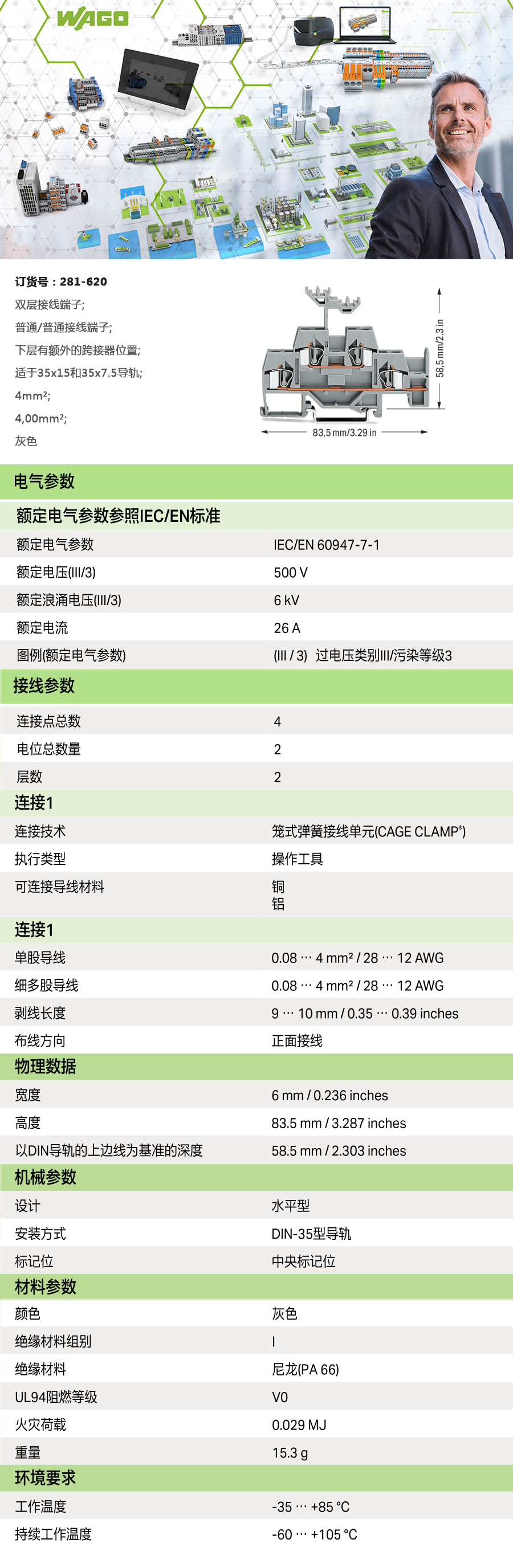 WAGO

订货号：281-620
双层接线端子;
普通/普通接线端子;
下层有额外的跨接器位置;
适于35x15和35x7.5导轨;
4mm²;
4,00mm²;
灰色

58,5 mm/2.3 in
83,5 mm/3.29 in

电气参数

额定电气参数参照IEC/EN标准

额定电气参数 IEC/EN 60947-7-1
额定电压(III/3) 500 V
额定浪涌电压(III/3) 6 kV
额定电流 26 A
图例(额定电气参数) (III / 3) 过电压类别III/污染等级3

接线参数

连接点总数 4
电位总数量 2
层数 2

连接1

连接技术 笼式弹簧接线单元(CAGE CLAMP®)
执行类型 操作工具
可连接导线材料 铜
铝

连接1

单股导线 0.08 … 4 mm² / 28 … 12 AWG
细多股导线 0.08 … 4 mm² / 28 … 12 AWG
剥线长度 9 … 10 mm / 0.35 … 0.39 inches
布线方向 正面接线

物理数据

宽度 6 mm / 0.236 inches
高度 83.5 mm / 3.287 inches
以DIN导轨的上边线为基准的深度 58.5 mm / 2.303 inches

机械参数

设计 水平型
安装方式 DIN-35型导轨
标记位 中央标记位

材料参数

颜色 灰色
绝缘材料组别 I
绝缘材料 尼龙(PA 66)
UL94阻燃等级 V0
火灾荷载 0.029 MJ
重量 15.3 g

环境要求

工作温度 -35 … +85 °C
持续工作温度 -60 … +105 °C